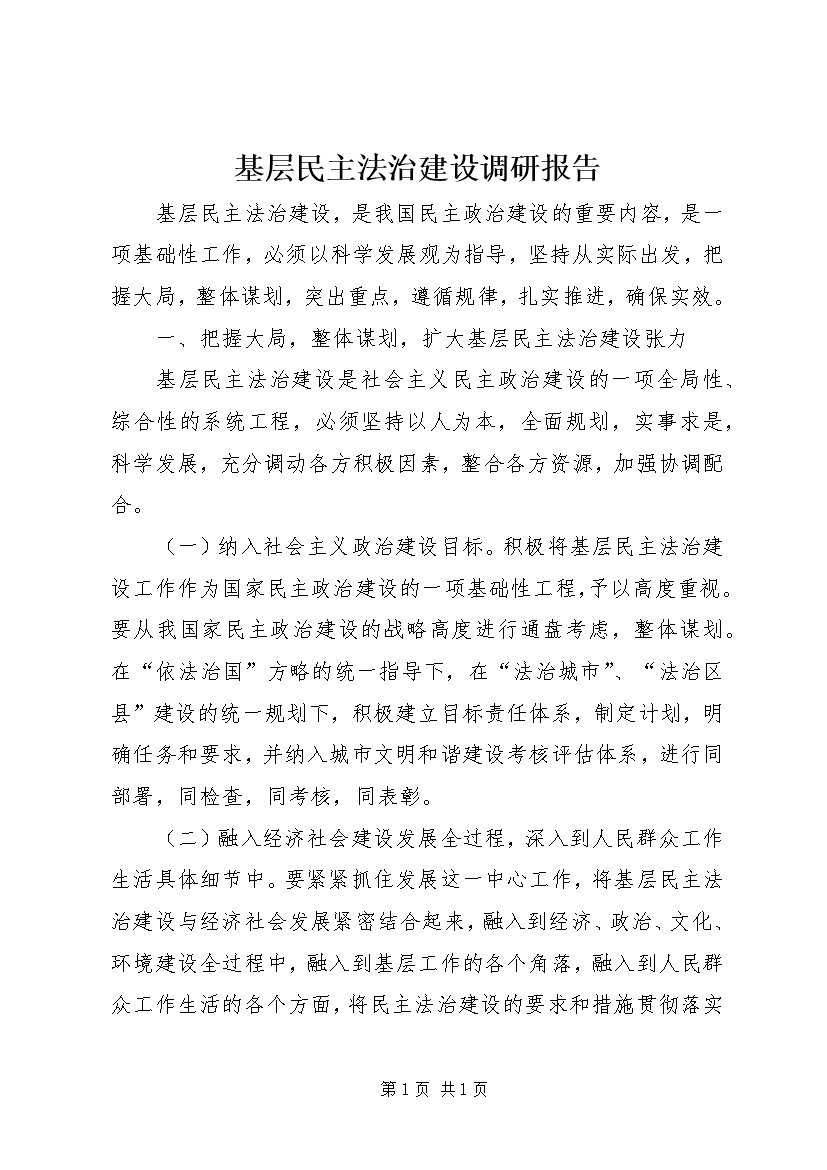 基层民主法治建设调研报告

基层民主法治建设，是我国民主政治建设的重要内容，是一项基础性工作，必须以科学发展观为指导，坚持从实际出发，把握大局，整体谋划，突出重点，遵循规律，扎实推进，确保实效。

一、把握大局，整体谋划，扩大基层民主法治建设张力

基层民主法治建设是社会主义民主政治建设的一项全局性、综合性的系统工程，必须坚持以人为本，全面规划，实事求是，科学发展，充分调动各方积极因素，整合各方资源，加强协调配合。

（一）纳入社会主义政治建设目标。积极将基层民主法治建设工作作为国家民主政治建设的一项基础性工程，予以高度重视。要从我国家民主政治建设的战略高度进行通盘考虑，整体谋划。在“依法治国”方略的统一指导下，在“法治城市”、“法治区县”建设的统一规划下，积极建立目标责任体系，制定计划，明确任务和要求，并纳入城市文明和谐建设考核评估体系，进行同部署，同检查，同考核，同表彰。

（二）融入经济社会建设发展全过程，深入到人民群众工作生活具体细节中。要紧紧抓住发展这一中心工作，将基层民主法治建设与经济社会发展紧密结合起来，融入到经济、政治、文化、环境建设全过程中，融入到基层工作的各个角落，融入到人民群众工作生活的各个方面，将民主法治建设的要求和措施贯彻落实

第1页 共1页